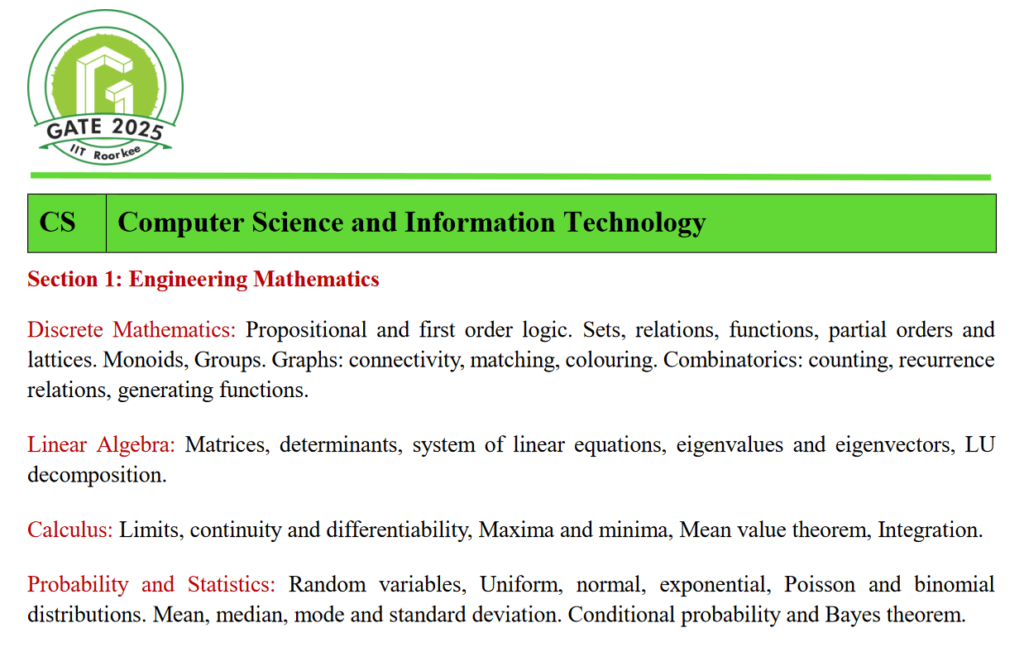 GATE 2025
IIT Roorkee

| CS | Computer Science and Information Technology |
|---|---|

Section 1: Engineering Mathematics

Discrete Mathematics: Propositional and first order logic. Sets, relations, functions, partial orders and lattices. Monoids, Groups. Graphs: connectivity, matching, colouring. Combinatorics: counting, recurrence relations, generating functions.

Linear Algebra: Matrices, determinants, system of linear equations, eigenvalues and eigenvectors, LU decomposition.

Calculus: Limits, continuity and differentiability, Maxima and minima, Mean value theorem, Integration.

Probability and Statistics: Random variables, Uniform, normal, exponential, Poisson and binomial distributions. Mean, median, mode and standard deviation. Conditional probability and Bayes theorem.